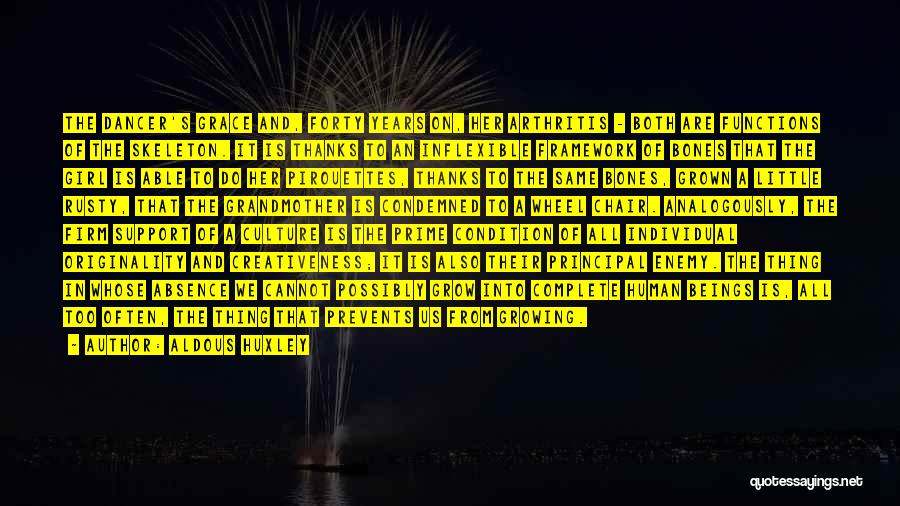 THE DANCER'S GRACE AND, FORTY YEARS ON, HER ARTHRITIS - BOTH ARE FUNCTIONS OF THE SKELETON. IT IS THANKS TO AN INFLEXIBLE FRAMEWORK OF BONES THAT THE GIRL IS ABLE TO DO HER PIROUETTES, THANKS TO THE SAME BONES, GROWN A LITTLE RUSTY, THAT THE GRANDMOTHER IS CONDEMNED TO A WHEEL CHAIR. ANALOGOUSLY, THE FIRM SUPPORT OF A CULTURE IS THE PRIME CONDITION OF ALL INDIVIDUAL ORIGINALITY AND CREATIVENESS; IT IS ALSO THEIR PRINCIPAL ENEMY. THE THING IN WHOSE ABSENCE WE CANNOT POSSIBLY GROW INTO COMPLETE HUMAN BEINGS IS, ALL TOO OFTEN, THE THING THAT PREVENTS US FROM GROWING.

- AUTHOR: ALDOUS HUXLEY

quotessayings.net